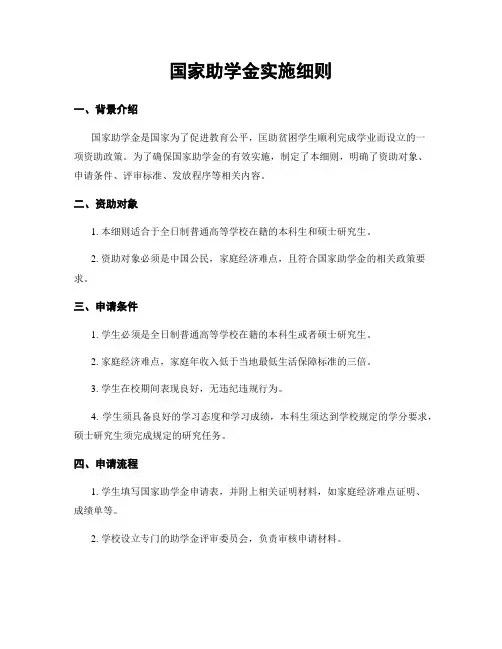 国家助学金实施细则

一、背景介绍

国家助学金是国家为了促进教育公平，匡助贫困学生顺利完成学业而设立的一项资助政策。为了确保国家助学金的有效实施，制定了本细则，明确了资助对象、申请条件、评审标准、发放程序等相关内容。

二、资助对象

1. 本细则适合于全日制普通高等学校在籍的本科生和硕士研究生。

2. 资助对象必须是中国公民，家庭经济难点，且符合国家助学金的相关政策要求。

三、申请条件

1. 学生必须是全日制普通高等学校在籍的本科生或者硕士研究生。

2. 家庭经济难点，家庭年收入低于当地最低生活保障标准的三倍。

3. 学生在校期间表现良好，无违纪违规行为。

4. 学生须具备良好的学习态度和学习成绩，本科生须达到学校规定的学分要求，硕士研究生须完成规定的研究任务。

四、申请流程

1. 学生填写国家助学金申请表，并附上相关证明材料，如家庭经济难点证明、成绩单等。

2. 学校设立专门的助学金评审委员会，负责审核申请材料。